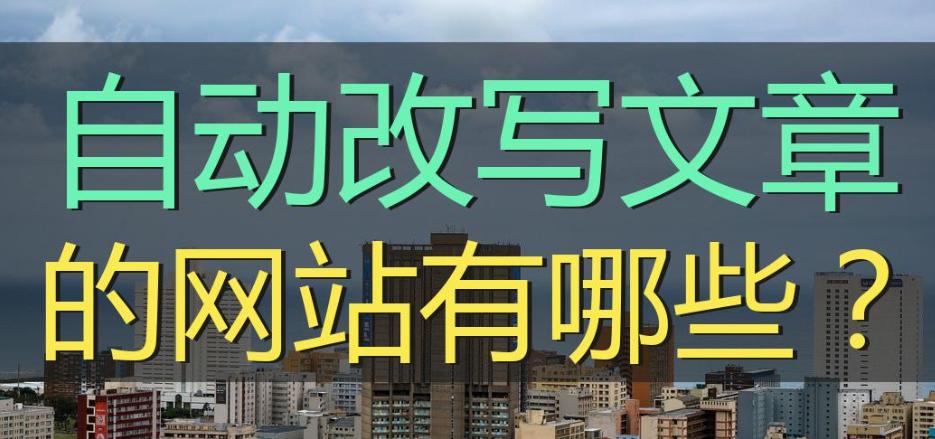 自动改写文章

的网站有哪些？